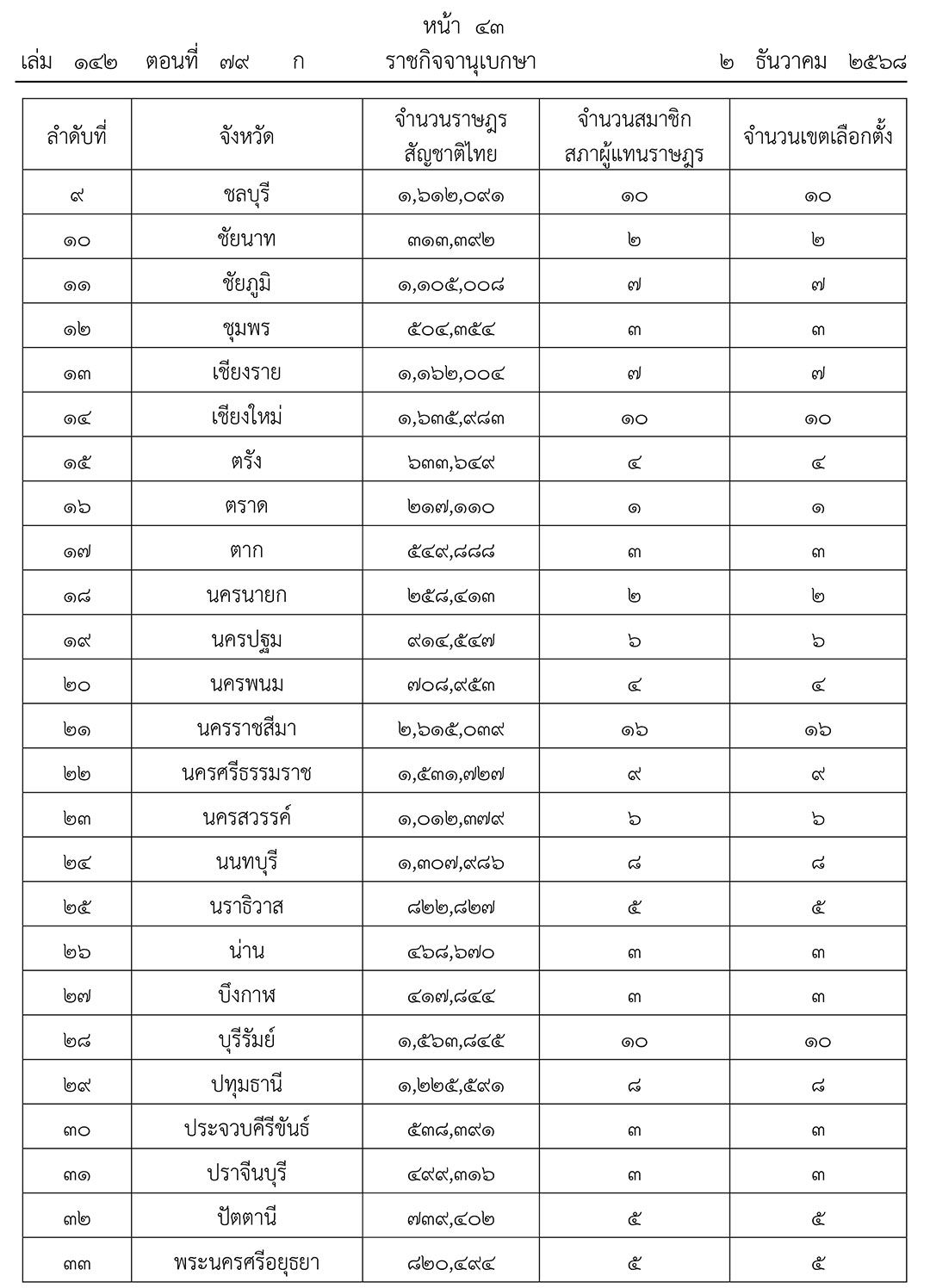 หน้า ๔๓
เล่ม ๑๔๒ ตอนที่ ๗๙ ก ราชกิจจานุเบกษา ๒ ธันวาคม ๒๕๖๘

| ลำดับที่ | จังหวัด | จำนวนราษฎร สัญชาติไทย | จำนวนสมาชิก สภาผู้แทนราษฎร | จำนวนเขตเลือกตั้ง |
|---|---|---|---|---|
| ๙ | ชลบุรี | ๑,๖๑๒,๐๙๑ | ๑๐ | ๑๐ |
| ๑๐ | ชัยนาท | ๓๑๓,๓๙๒ | ๒ | ๒ |
| ๑๑ | ชัยภูมิ | ๑,๑๐๕,๐๐๘ | ๗ | ๗ |
| ๑๒ | ชุมพร | ๕๐๔,๓๕๔ | ๓ | ๓ |
| ๑๓ | เชียงราย | ๑,๑๖๒,๐๐๔ | ๗ | ๗ |
| ๑๔ | เชียงใหม่ | ๑,๖๓๕,๙๘๓ | ๑๐ | ๑๐ |
| ๑๕ | ตรัง | ๖๓๓,๖๔๙ | ๔ | ๔ |
| ๑๖ | ตราด | ๒๑๗,๑๑๐ | ๑ | ๑ |
| ๑๗ | ตาก | ๕๔๙,๘๘๘ | ๓ | ๓ |
| ๑๘ | นครนายก | ๒๕๘,๔๑๓ | ๒ | ๒ |
| ๑๙ | นครปฐม | ๙๑๔,๕๔๗ | ๖ | ๖ |
| ๒๐ | นครพนม | ๗๐๘,๙๕๓ | ๔ | ๔ |
| ๒๑ | นครราชสีมา | ๒,๖๑๕,๐๓๙ | ๑๖ | ๑๖ |
| ๒๒ | นครศรีธรรมราช | ๑,๕๓๑,๗๒๗ | ๙ | ๙ |
| ๒๓ | นครสวรรค์ | ๑,๐๑๒,๓๗๙ | ๖ | ๖ |
| ๒๔ | นนทบุรี | ๑,๓๐๗,๙๘๖ | ๘ | ๘ |
| ๒๕ | นราธิวาส | ๘๒๒,๘๒๗ | ๕ | ๕ |
| ๒๖ | น่าน | ๔๖๘,๖๗๐ | ๓ | ๓ |
| ๒๗ | บึงกาฬ | ๔๑๗,๘๔๔ | ๓ | ๓ |
| ๒๘ | บุรีรัมย์ | ๑,๕๖๓,๘๔๕ | ๑๐ | ๑๐ |
| ๒๙ | ปทุมธานี | ๑,๒๒๕,๕๙๑ | ๘ | ๘ |
| ๓๐ | ประจวบคีรีขันธ์ | ๕๓๘,๓๙๑ | ๓ | ๓ |
| ๓๑ | ปราจีนบุรี | ๔๙๙,๓๑๖ | ๓ | ๓ |
| ๓๒ | ปัตตานี | ๗๓๙,๔๐๒ | ๕ | ๕ |
| ๓๓ | พระนครศรีอยุธยา | ๘๒๐,๔๙๔ | ๕ | ๕ |